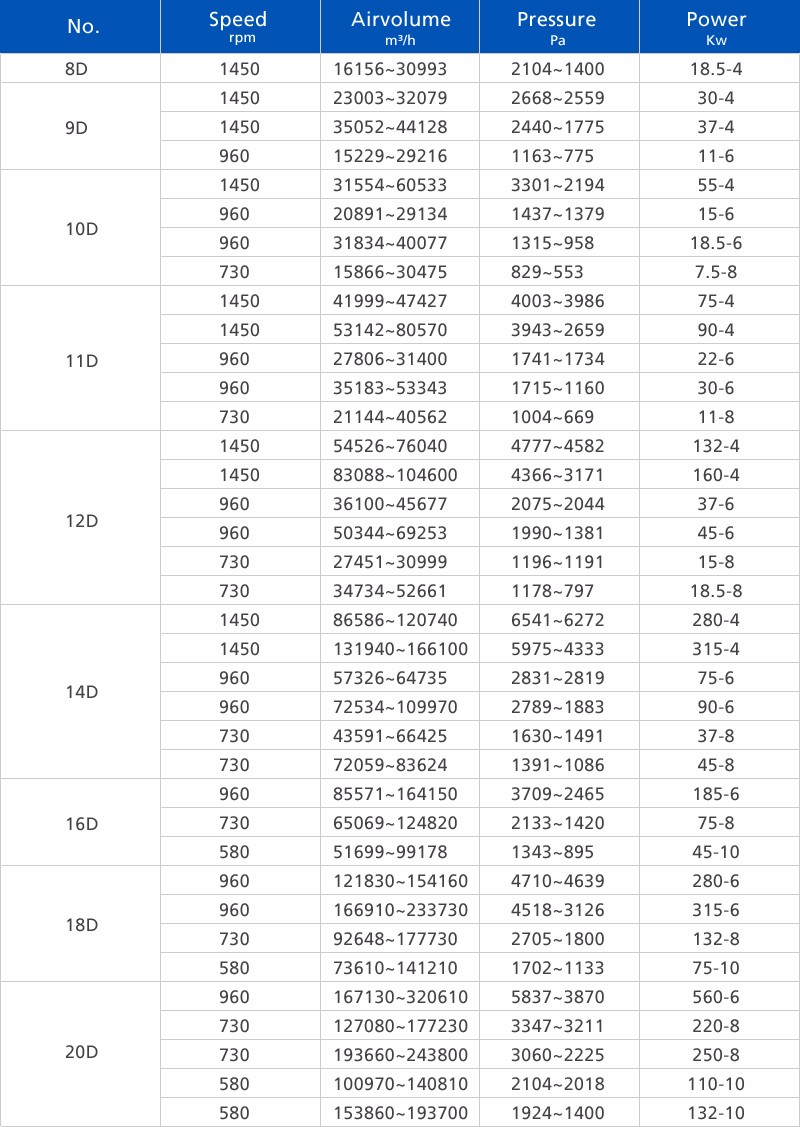 | No. | Speed rpm | Airvolume $m^3/h$ | Pressure Pa | Power Kw |
|---|---|---|---|---|
| 8D | 1450 | 16156~30993 | 2104~1400 | 18.5-4 |
| 9D | 1450 | 23003~32079 | 2668~2559 | 30-4 |
| | 1450 | 35052~44128 | 2440~1775 | 37-4 |
| | 960 | 15229~29216 | 1163~775 | 11-6 |
| 10D | 1450 | 31554~60533 | 3301~2194 | 55-4 |
| | 960 | 20891~29134 | 1437~1379 | 15-6 |
| | 960 | 31834~40077 | 1315~958 | 18.5-6 |
| | 730 | 15866~30475 | 829~553 | 7.5-8 |
| 11D | 1450 | 41999~47427 | 4003~3986 | 75-4 |
| | 1450 | 53142~80570 | 3943~2659 | 90-4 |
| | 960 | 27806~31400 | 1741~1734 | 22-6 |
| | 960 | 35183~53343 | 1715~1160 | 30-6 |
| | 730 | 21144~40562 | 1004~669 | 11-8 |
| 12D | 1450 | 54526~76040 | 4777~4582 | 132-4 |
| | 1450 | 83088~104600 | 4366~3171 | 160-4 |
| | 960 | 36100~45677 | 2075~2044 | 37-6 |
| | 960 | 50344~69253 | 1990~1381 | 45-6 |
| | 730 | 27451~30999 | 1196~1191 | 15-8 |
| | 730 | 34734~52661 | 1178~797 | 18.5-8 |
| 14D | 1450 | 86586~120740 | 6541~6272 | 280-4 |
| | 1450 | 131940~166100 | 5975~4333 | 315-4 |
| | 960 | 57326~64735 | 2831~2819 | 75-6 |
| | 960 | 72534~109970 | 2789~1883 | 90-6 |
| | 730 | 43591~66425 | 1630~1491 | 37-8 |
| | 730 | 72059~83624 | 1391~1086 | 45-8 |
| 16D | 960 | 85571~164150 | 3709~2465 | 185-6 |
| | 730 | 65069~124820 | 2133~1420 | 75-8 |
| | 580 | 51699~99178 | 1343~895 | 45-10 |
| 18D | 960 | 121830~154160 | 4710~4639 | 280-6 |
| | 960 | 166910~233730 | 4518~3126 | 315-6 |
| | 730 | 92648~177730 | 2705~1800 | 132-8 |
| | 580 | 73610~141210 | 1702~1133 | 75-10 |
| 20D | 960 | 167130~320610 | 5837~3870 | 560-6 |
| | 730 | 127080~177230 | 3347~3211 | 220-8 |
| | 730 | 193660~243800 | 3060~2225 | 250-8 |
| | 580 | 100970~140810 | 2104~2018 | 110-10 |
| | 580 | 153860~193700 | 1924~1400 | 132-10 |